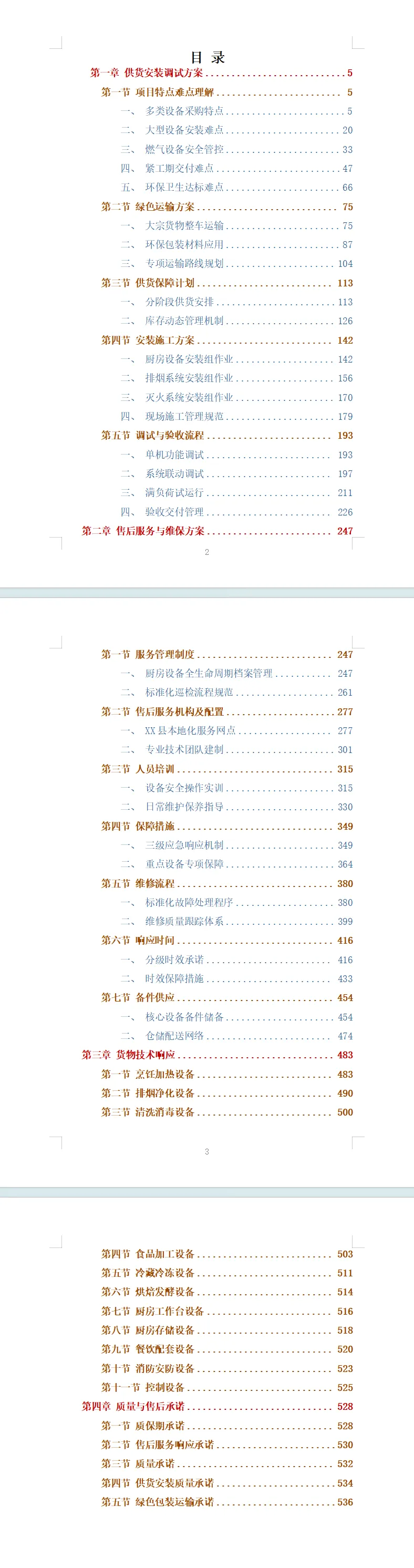 目 录

第一章 供货安装调试方案 5

第一节 项目特点难点理解 5

一、 多类设备采购特点 5

二、 大型设备安装难点 20

三、 燃气设备安全管控 33

四、 紧工期交付难点 47

五、 环保卫生达标难点 66

第二节 绿色运输方案 75

一、 大宗货物整车运输 75

二、 环保包装材料应用 87

三、 专项运输路线规划 104

第三节 供货保障计划 113

一、 分阶段供货安排 113

二、 库存动态管理机制 126

第四节 安装施工方案 142

一、 厨房设备安装组作业 142

二、 排烟系统安装组作业 156

三、 灭火系统安装组作业 170

四、 现场施工管理规范 179

第五节 调试与验收流程 193

一、 单机功能调试 193

二、 系统联动调试 197

三、 满负荷试运行 211

四、 验收交付管理 226

第二章 售后服务与维保方案 247

2

第一节 服务管理制度 247

一、 厨房设备全生命周期档案管理 247

二、 标准化巡检流程规范 261

第二节 售后服务机构及配置 277

一、 XX县本地化服务网点 277

二、 专业技术团队建制 301

第三节 人员培训 315

一、 设备安全操作实训 315

二、 日常维护保养指导 330

第四节 保障措施 349

一、 三级应急响应机制 349

二、 重点设备专项保障 364

第五节 维修流程 380

一、 标准化故障处理程序 380

二、 维修质量跟踪体系 399

第六节 响应时间 416

一、 分级时效承诺 416

二、 时效保障措施 433

第七节 备件供应 454

一、 核心设备备件储备 454

二、 仓储配送网络 474

第三章 货物技术响应 483

第一节 烹饪加热设备 483

第二节 排烟净化设备 490

第三节 清洗消毒设备 500

3

第四节 食品加工设备 503

第五节 冷藏冷冻设备 511

第六节 烘焙发酵设备 514

第七节 厨房工作台设备 516

第八节 厨房存储设备 518

第九节 餐饮配套设备 520

第十节 消防安防设备 523

第十一节 控制设备 525

第四章 质量与售后承诺 528

第一节 质保期承诺 528

第二节 售后服务响应承诺 530

第三节 质量承诺 532

第四节 供货安装质量承诺 534

第五节 绿色包装运输承诺 536